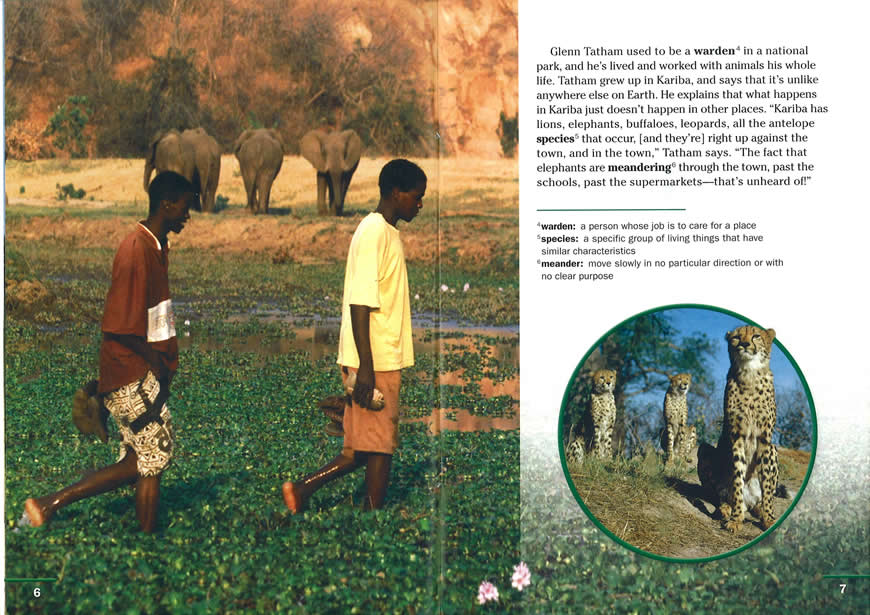 Glenn Tatham used to be a **warden**$^4$ in a national park, and he's lived and worked with animals his whole life. Tatham grew up in Kariba, and says that it's unlike anywhere else on Earth. He explains that what happens in Kariba just doesn't happen in other places. "Kariba has lions, elephants, buffaloes, leopards, all the antelope **species**$^5$ that occur, [and they're] right up against the town, and in the town," Tatham says. "The fact that elephants are **meandering**$^6$ through the town, past the schools, past the supermarkets—that's unheard of!"

$^4$**warden:** a person whose job is to care for a place
$^5$**species:** a specific group of living things that have similar characteristics
$^6$**meander:** move slowly in no particular direction or with no clear purpose

6

7